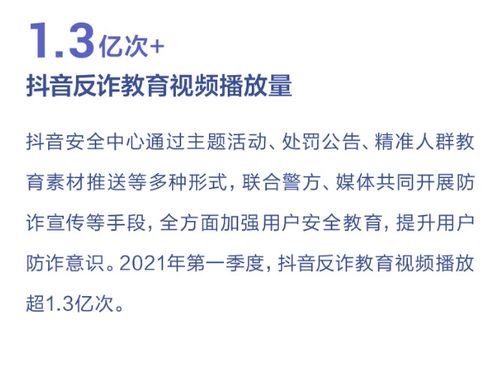 1.3亿次+

抖音反诈教育视频播放量

抖音安全中心通过主题活动、处罚公告、精准人群教育素材推送等多种形式，联合警方、媒体共同开展防诈宣传等手段，全方面加强用户安全教育，提升用户防诈意识。2021年第一季度，抖音反诈教育视频播放超1.3亿次。